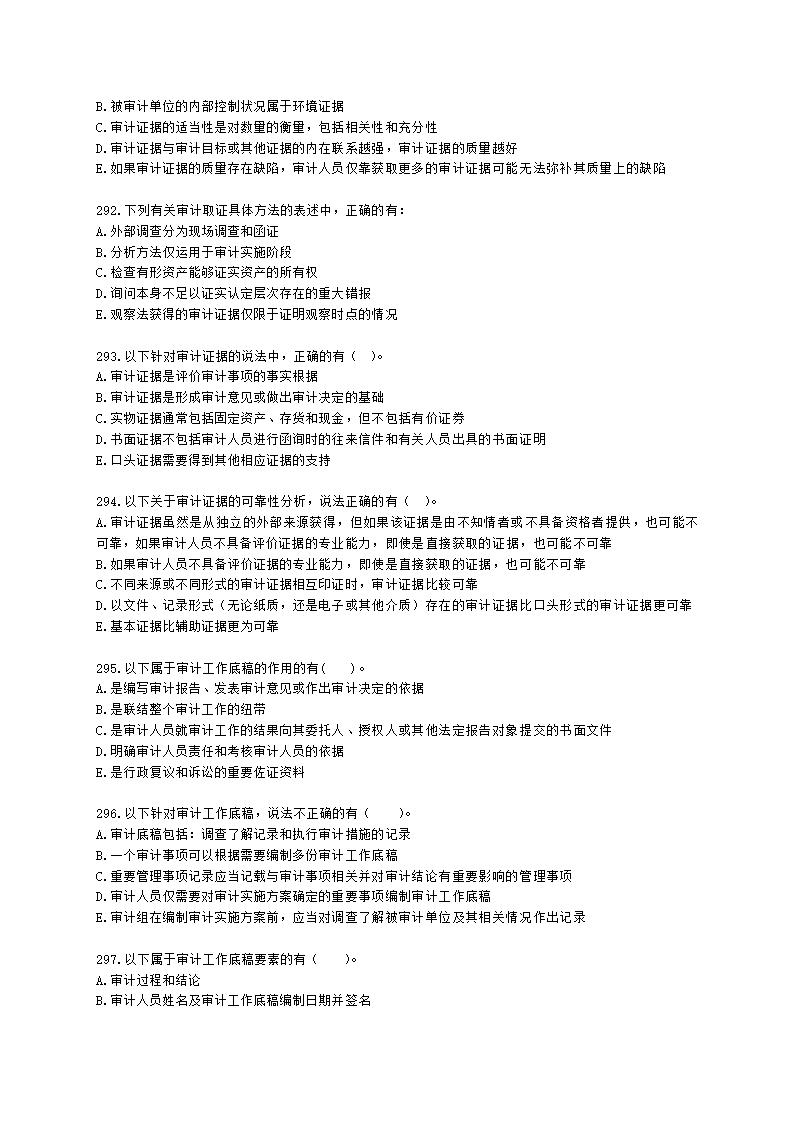 B.被审计单位的内部控制状况属于环境证据
C.审计证据的适当性是对数量的衡量，包括相关性和充分性
D.审计证据与审计目标或其他证据的内在联系越强，审计证据的质量越好
E.如果审计证据的质量存在缺陷，审计人员仅靠获取更多的审计证据可能无法弥补其质量上的缺陷

292.下列有关审计取证具体方法的表述中，正确的有：
A.外部调查分为现场调查和函证
B.分析方法仅运用于审计实施阶段
C.检查有形资产能够证实资产的所有权
D.询问本身不足以证实认定层次存在的重大错报
E.观察法获得的审计证据仅限于证明观察时点的情况

293.以下针对审计证据的说法中，正确的有（ ）。
A.审计证据是评价审计事项的事实根据
B.审计证据是形成审计意见或做出审计决定的基础
C.实物证据通常包括固定资产、存货和现金，但不包括有价证券
D.书面证据不包括审计人员进行函询时的往来信件和有关人员出具的书面证明
E.口头证据需要得到其他相应证据的支持

294.以下关于审计证据的可靠性分析，说法正确的有（ ）。
A.审计证据虽然是从独立的外部来源获得，但如果该证据是由不知情者或不具备资格者提供，也可能不可靠，如果审计人员不具备评价证据的专业能力，即使是直接获取的证据，也可能不可靠
B.如果审计人员不具备评价证据的专业能力，即使是直接获取的证据，也可能不可靠
C.不同来源或不同形式的审计证据相互印证时，审计证据比较可靠
D.以文件、记录形式（无论纸质，还是电子或其他介质）存在的审计证据比口头形式的审计证据更可靠
E.基本证据比辅助证据更为可靠

295.以下属于审计工作底稿的作用的有( )。
A.是编写审计报告、发表审计意见或作出审计决定的依据
B.是联结整个审计工作的纽带
C.是审计人员就审计工作的结果向其委托人、授权人或其他法定报告对象提交的书面文件
D.明确审计人员责任和考核审计人员的依据
E.是行政复议和诉讼的重要佐证资料

296.以下针对审计工作底稿，说法不正确的有（ ）。
A.审计底稿包括：调查了解记录和执行审计措施的记录
B.一个审计事项可以根据需要编制多份审计工作底稿
C.重要管理事项记录应当记载与审计事项相关并对审计结论有重要影响的管理事项
D.审计人员仅需要对审计实施方案确定的重要事项编制审计工作底稿
E.审计组在编制审计实施方案前，应当对调查了解被审计单位及其相关情况作出记录

297.以下属于审计工作底稿要素的有（ ）。
A.审计过程和结论
B.审计人员姓名及审计工作底稿编制日期并签名